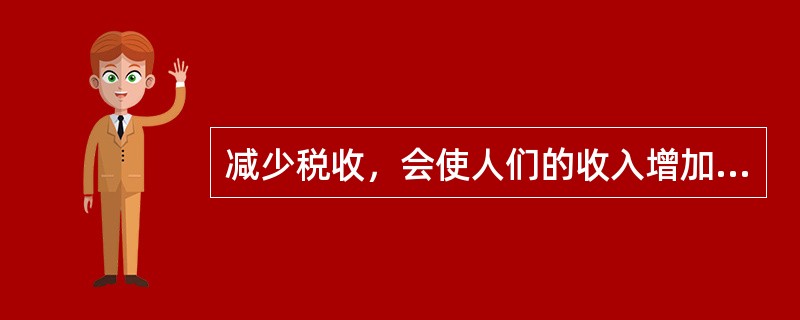 减少税收，会使人们的收入增加...